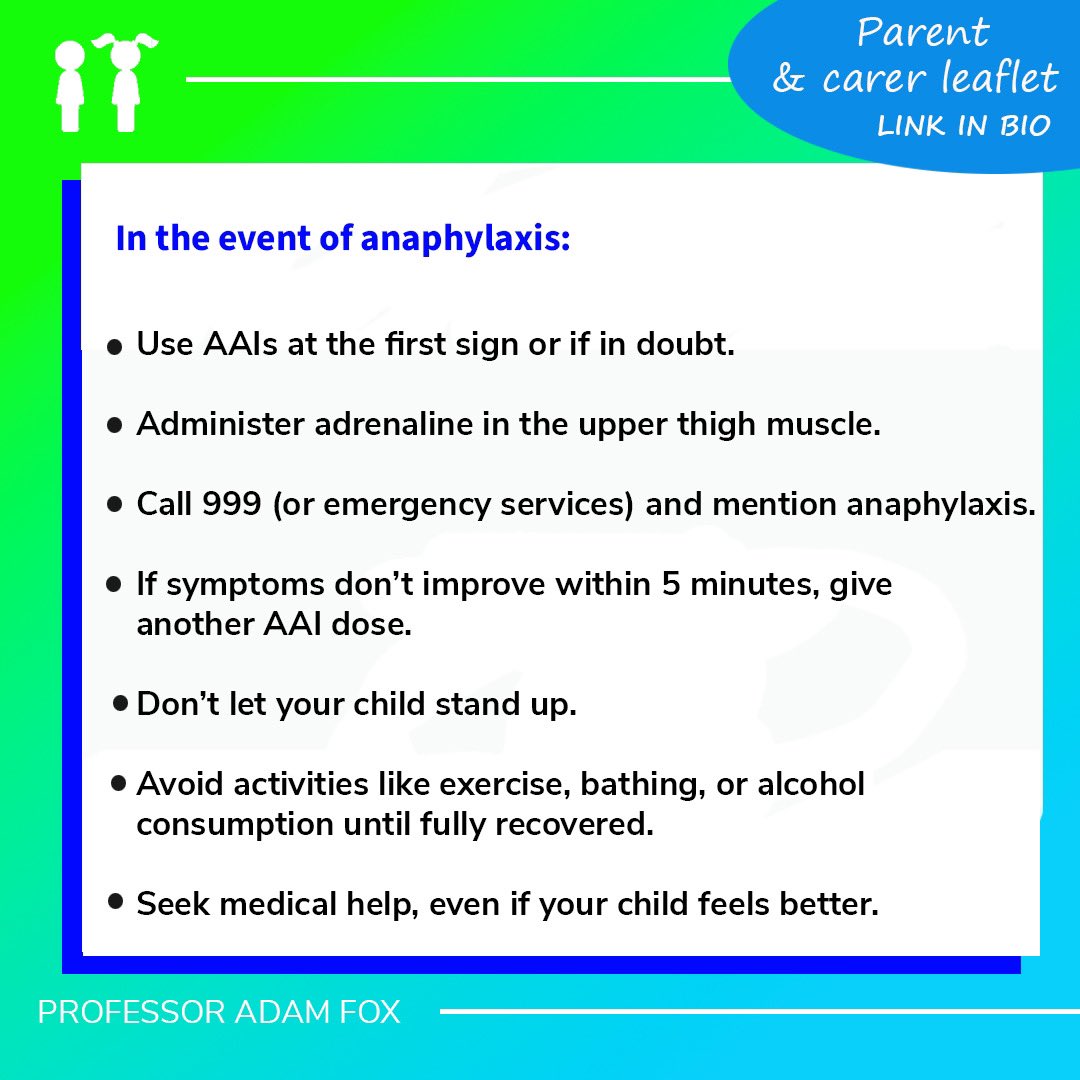 Parent
& carer leaflet
LINK IN BIO

In the event of anaphylaxis:

• Use AAIs at the first sign or if in doubt.

• Administer adrenaline in the upper thigh muscle.

• Call 999 (or emergency services) and mention anaphylaxis.

• If symptoms don't improve within 5 minutes, give another AAI dose.

• Don't let your child stand up.

• Avoid activities like exercise, bathing, or alcohol consumption until fully recovered.

• Seek medical help, even if your child feels better.

PROFESSOR ADAM FOX